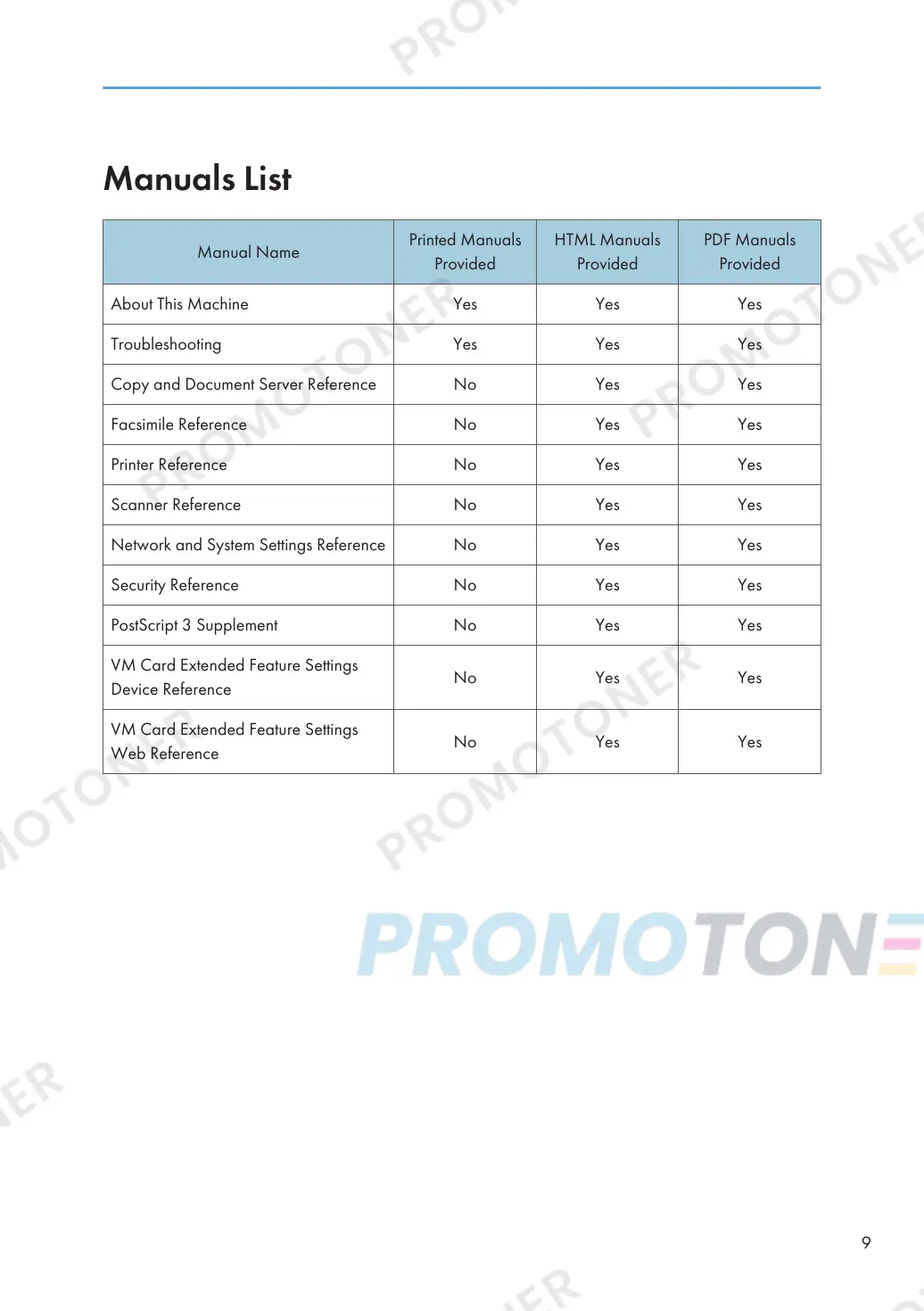 Manuals List

| Manual Name | Printed Manuals Provided | HTML Manuals Provided | PDF Manuals Provided |
|---|---|---|---|
| About This Machine | Yes | Yes | Yes |
| Troubleshooting | Yes | Yes | Yes |
| Copy and Document Server Reference | No | Yes | Yes |
| Facsimile Reference | No | Yes | Yes |
| Printer Reference | No | Yes | Yes |
| Scanner Reference | No | Yes | Yes |
| Network and System Settings Reference | No | Yes | Yes |
| Security Reference | No | Yes | Yes |
| PostScript 3 Supplement | No | Yes | Yes |
| VM Card Extended Feature Settings Device Reference | No | Yes | Yes |
| VM Card Extended Feature Settings Web Reference | No | Yes | Yes |

9

PROMOTONER